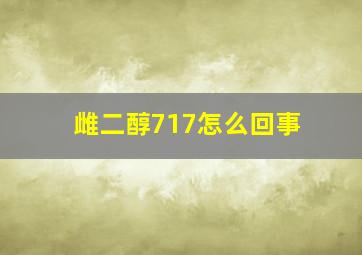 雌二醇717怎么回事